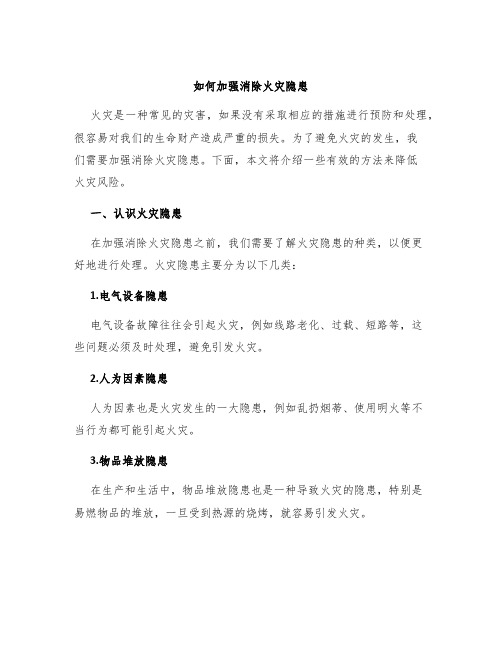 如何加强消除火灾隐患

火灾是一种常见的灾害，如果没有采取相应的措施进行预防和处理，很容易对我们的生命财产造成严重的损失。为了避免火灾的发生，我们需要加强消除火灾隐患。下面，本文将介绍一些有效的方法来降低火灾风险。

一、认识火灾隐患

在加强消除火灾隐患之前，我们需要了解火灾隐患的种类，以便更好地进行处理。火灾隐患主要分为以下几类：

1.电气设备隐患

电气设备故障往往会引起火灾，例如线路老化、过载、短路等，这些问题必须及时处理，避免引发火灾。

2.人为因素隐患

人为因素也是火灾发生的一大隐患，例如乱扔烟蒂、使用明火等不当行为都可能引起火灾。

3.物品堆放隐患

在生产和生活中，物品堆放隐患也是一种导致火灾的隐患，特别是易燃物品的堆放，一旦受到热源的烧烤，就容易引发火灾。